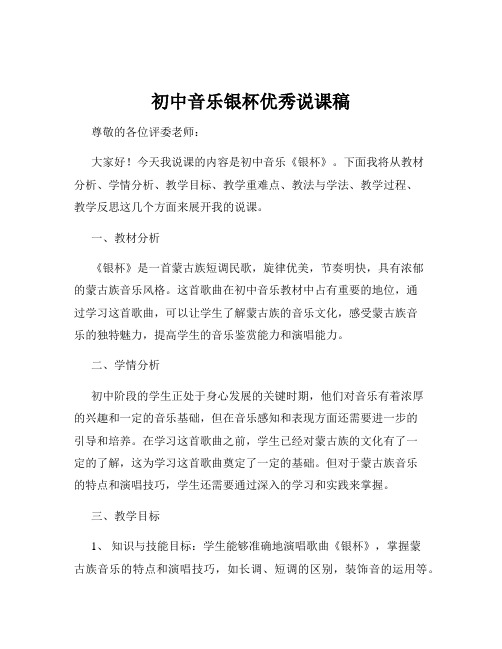 初中音乐银杯优秀说课稿

尊敬的各位评委老师：

大家好！今天我说课的内容是初中音乐《银杯》。下面我将从教材分析、学情分析、教学目标、教学重难点、教法与学法、教学过程、教学反思这几个方面来展开我的说课。

一、教材分析

《银杯》是一首蒙古族短调民歌，旋律优美，节奏明快，具有浓郁的蒙古族音乐风格。这首歌曲在初中音乐教材中占有重要的地位，通过学习这首歌曲，可以让学生了解蒙古族的音乐文化，感受蒙古族音乐的独特魅力，提高学生的音乐鉴赏能力和演唱能力。

二、学情分析

初中阶段的学生正处于身心发展的关键时期，他们对音乐有着浓厚的兴趣和一定的音乐基础，但在音乐感知和表现方面还需要进一步的引导和培养。在学习这首歌曲之前，学生已经对蒙古族的文化有了一定的了解，这为学习这首歌曲奠定了一定的基础。但对于蒙古族音乐的特点和演唱技巧，学生还需要通过深入的学习和实践来掌握。

三、教学目标

1、 知识与技能目标：学生能够准确地演唱歌曲《银杯》，掌握蒙古族音乐的特点和演唱技巧，如长调、短调的区别，装饰音的运用等。